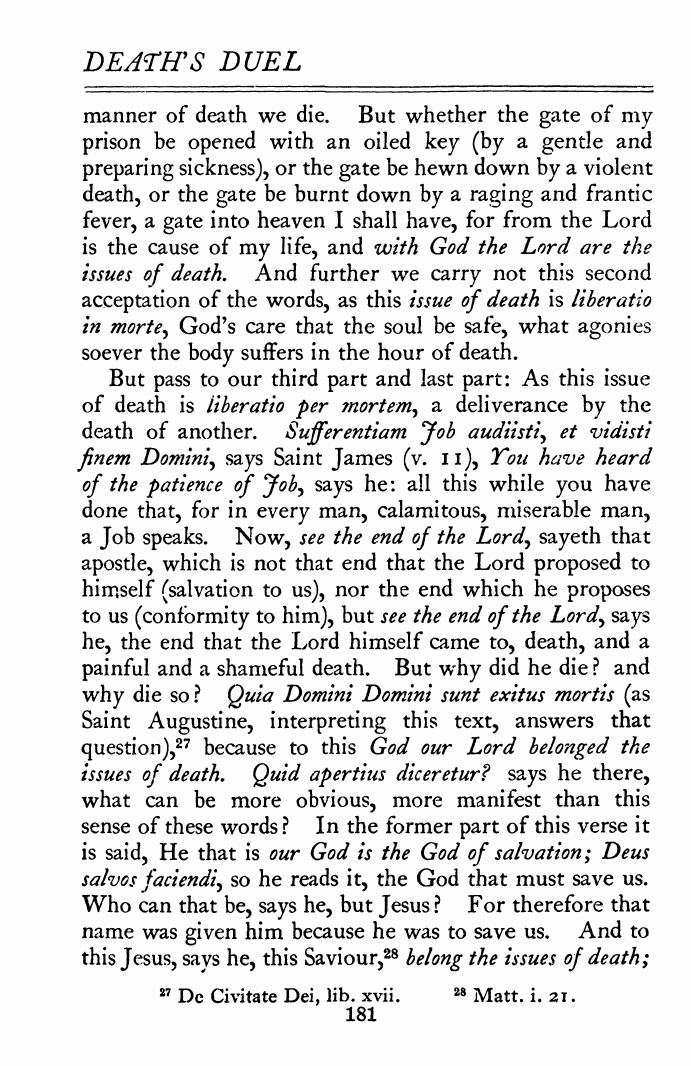 DEATH'S DUEL

manner of death we die. But whether the gate of my prison be opened with an oiled key (by a gentle and preparing sickness), or the gate be hewn down by a violent death, or the gate be burnt down by a raging and frantic fever, a gate into heaven I shall have, for from the Lord is the cause of my life, and with God the Lord are the issues of death. And further we carry not this second acceptation of the words, as this issue of death is liberatio in morte, God's care that the soul be safe, what agonies soever the body suffers in the hour of death.

But pass to our third part and last part: As this issue of death is liberatio per mortem, a deliverance by the death of another. Sufferentiam Job audiisti, et vidisti finem Domini, says Saint James (v. 11), You have heard of the patience of Job, says he: all this while you have done that, for in every man, calamitous, miserable man, a Job speaks. Now, see the end of the Lord, sayeth that apostle, which is not that end that the Lord proposed to himself (salvation to us), nor the end which he proposes to us (conformity to him), but see the end of the Lord, says he, the end that the Lord himself came to, death, and a painful and a shameful death. But why did he die? and why die so? Quia Domini Domini sunt exitus mortis (as Saint Augustine, interpreting this text, answers that question),$^{27}$ because to this God our Lord belonged the issues of death. Quid apertius diceretur? says he there, what can be more obvious, more manifest than this sense of these words? In the former part of this verse it is said, He that is our God is the God of salvation; Deus salvos faciendi, so he reads it, the God that must save us. Who can that be, says he, but Jesus? For therefore that name was given him because he was to save us. And to this Jesus, says he, this Saviour,$^{28}$ belong the issues of death;

$^{27}$ De Civitate Dei, lib. xvii. $^{28}$ Matt. i. 21.

181